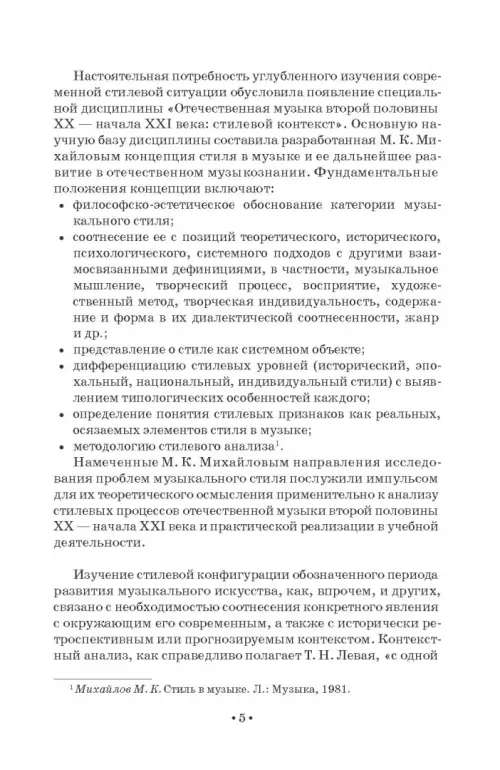 Настоятельная потребность углубленного изучения современной стилевой ситуации обусловила появление специальной дисциплины «Отечественная музыка второй половины XX — начала XXI века: стилевой контекст». Основную научную базу дисциплины составила разработанная М. К. Михайловым концепция стиля в музыке и ее дальнейшее развитие в отечественном музыкознании. Фундаментальные положения концепции включают:

• философско-эстетическое обоснование категории музыкального стиля;

• соотнесение ее с позиций теоретического, исторического, психологического, системного подходов с другими взаимосвязанными дефинициями, в частности, музыкальное мышление, творческий процесс, восприятие, художественный метод, творческая индивидуальность, содержание и форма в их диалектической соотнесенности, жанр и др.;

• представление о стиле как системном объекте;

• дифференциацию стилевых уровней (исторический, эпохальный, национальный, индивидуальный стили) с выявлением типологических особенностей каждого;

• определение понятия стилевых признаков как реальных, осязаемых элементов стиля в музыке;

• методологию стилевого анализа$^1$.

Намеченные М. К. Михайловым направления исследования проблем музыкального стиля послужили импульсом для их теоретического осмысления применительно к анализу стилевых процессов отечественной музыки второй половины XX — начала XXI века и практической реализации в учебной деятельности.

Изучение стилевой конфигурации обозначенного периода развития музыкального искусства, как, впрочем, и других, связано с необходимостью соотнесения конкретного явления с окружающим его современным, а также с исторически ретроспективным или прогнозируемым контекстом. Контекстный анализ, как справедливо полагает Т. Н. Левая, «с одной

$^1$ Михайлов М. К. Стиль в музыке. Л.: Музыка, 1981.

• 5 •